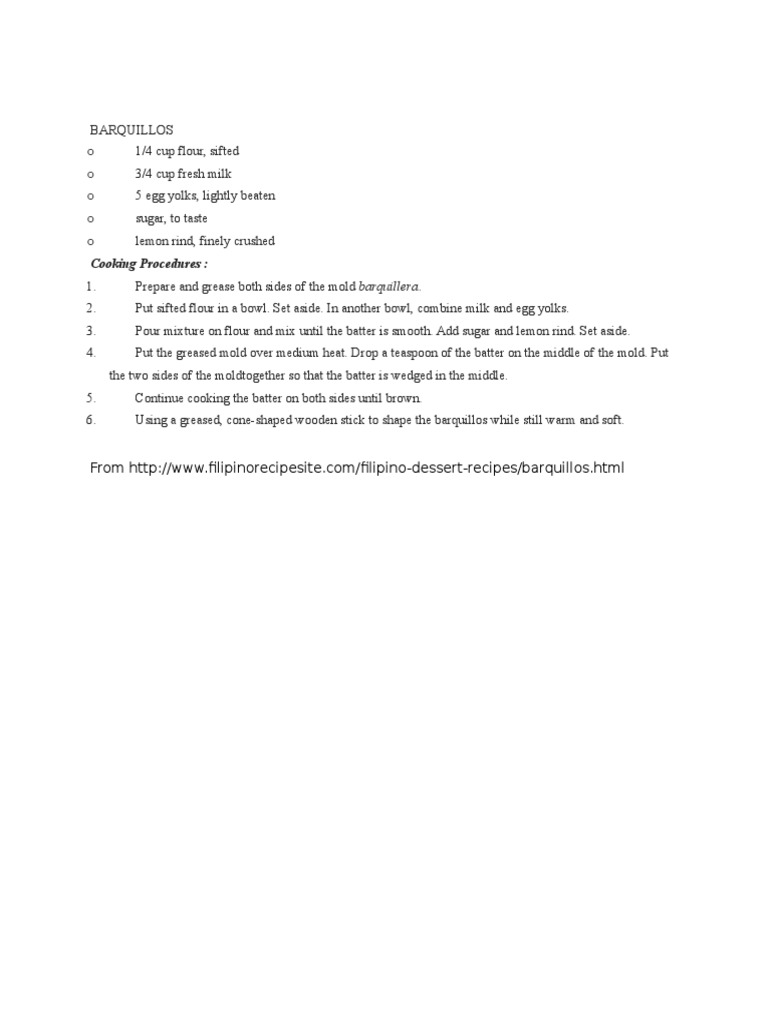 BARQUILLOS
o 1/4 cup flour, sifted
o 3/4 cup fresh milk
o 5 egg yolks, lightly beaten
o sugar, to taste
o lemon rind, finely crushed

Cooking Procedures :
1. Prepare and grease both sides of the mold barquillera.
2. Put sifted flour in a bowl. Set aside. In another bowl, combine milk and egg yolks.
3. Pour mixture on flour and mix until the batter is smooth. Add sugar and lemon rind. Set aside.
4. Put the greased mold over medium heat. Drop a teaspoon of the batter on the middle of the mold. Put the two sides of the moldtogether so that the batter is wedged in the middle.
5. Continue cooking the batter on both sides until brown.
6. Using a greased, cone-shaped wooden stick to shape the barquillos while still warm and soft.

From http://www.filipinorecipesite.com/filipino-dessert-recipes/barquillos.html